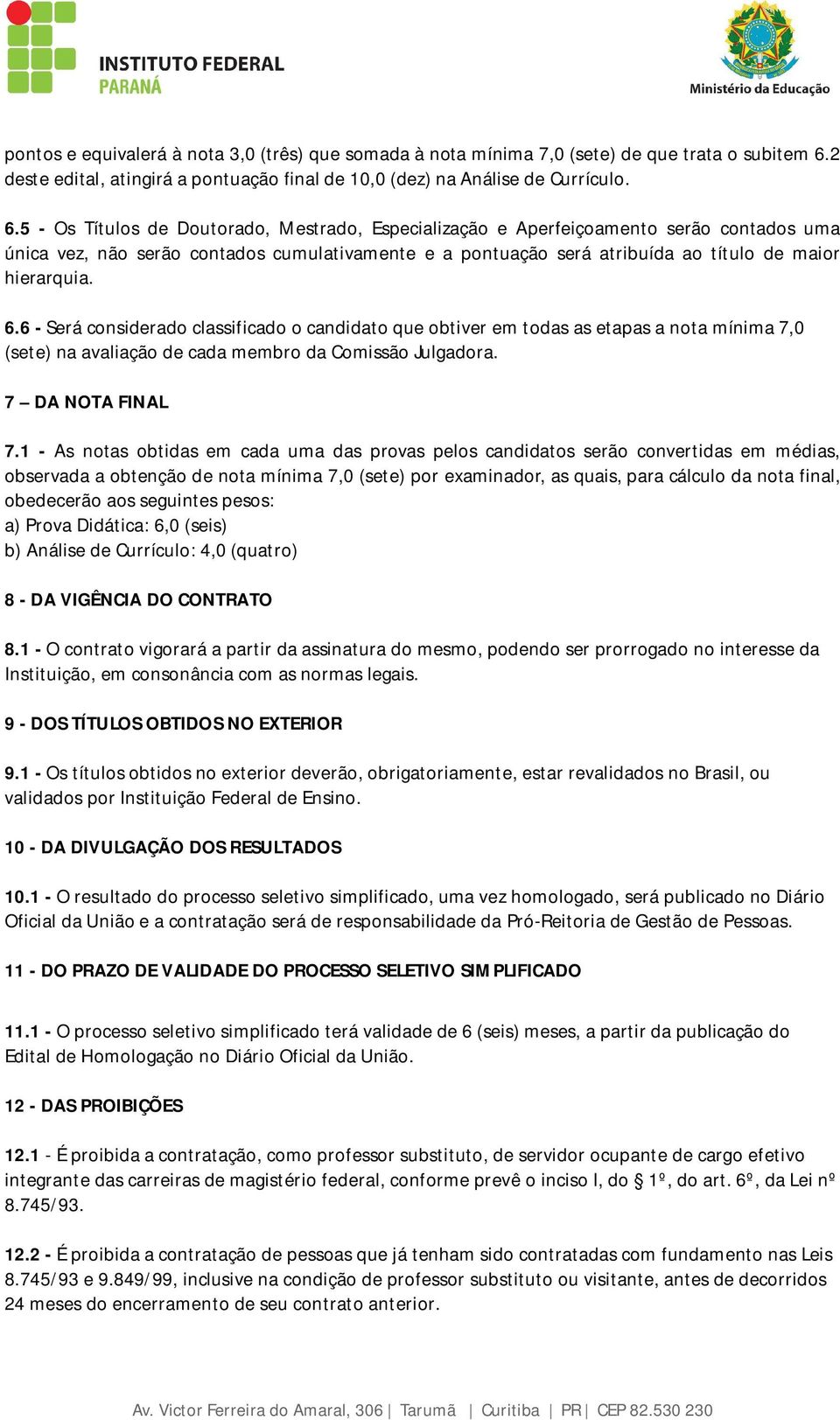 INSTITUTO FEDERAL
PARANÁ

Ministério da Educação

pontos e equivalerá à nota 3,0 (três) que somada à nota mínima 7,0 (sete) de que trata o subitem 6.2 deste edital, atingirá a pontuação final de 10,0 (dez) na Análise de Currículo.

6.5 - Os Títulos de Doutorado, Mestrado, Especialização e Aperfeiçoamento serão contados uma única vez, não serão contados cumulativamente e a pontuação será atribuída ao título de maior hierarquia.

6.6 - Será considerado classificado o candidato que obtiver em todas as etapas a nota mínima 7,0 (sete) na avaliação de cada membro da Comissão Julgadora.

7 – DA NOTA FINAL

7.1 - As notas obtidas em cada uma das provas pelos candidatos serão convertidas em médias, observada a obtenção de nota mínima 7,0 (sete) por examinador, as quais, para cálculo da nota final, obedecerão aos seguintes pesos:
a) Prova Didática: 6,0 (seis)
b) Análise de Currículo: 4,0 (quatro)

8 - DA VIGÊNCIA DO CONTRATO

8.1 - O contrato vigorará a partir da assinatura do mesmo, podendo ser prorrogado no interesse da Instituição, em consonância com as normas legais.

9 - DOS TÍTULOS OBTIDOS NO EXTERIOR

9.1 - Os títulos obtidos no exterior deverão, obrigatoriamente, estar revalidados no Brasil, ou validados por Instituição Federal de Ensino.

10 - DA DIVULGAÇÃO DOS RESULTADOS

10.1 - O resultado do processo seletivo simplificado, uma vez homologado, será publicado no Diário Oficial da União e a contratação será de responsabilidade da Pró-Reitoria de Gestão de Pessoas.

11 - DO PRAZO DE VALIDADE DO PROCESSO SELETIVO SIMPLIFICADO

11.1 - O processo seletivo simplificado terá validade de 6 (seis) meses, a partir da publicação do Edital de Homologação no Diário Oficial da União.

12 - DAS PROIBIÇÕES

12.1 - É proibida a contratação, como professor substituto, de servidor ocupante de cargo efetivo integrante das carreiras de magistério federal, conforme prevê o inciso I, do § 1º, do art. 6º, da Lei nº 8.745/93.

12.2 - É proibida a contratação de pessoas que já tenham sido contratadas com fundamento nas Leis 8.745/93 e 9.849/99, inclusive na condição de professor substituto ou visitante, antes de decorridos 24 meses do encerramento de seu contrato anterior.

Av. Victor Ferreira do Amaral, 306 | Tarumã | Curitiba | PR | CEP 82.530 230